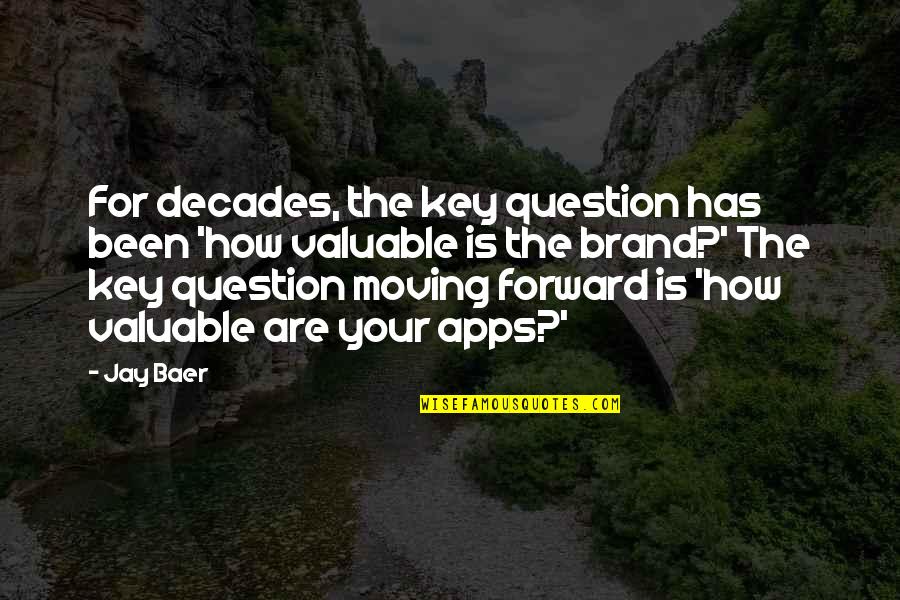 For decades, the key question has been 'how valuable is the brand?' The key question moving forward is 'how valuable are your apps?'

- Jay Baer

WISEFAMOUSQUOTES.COM